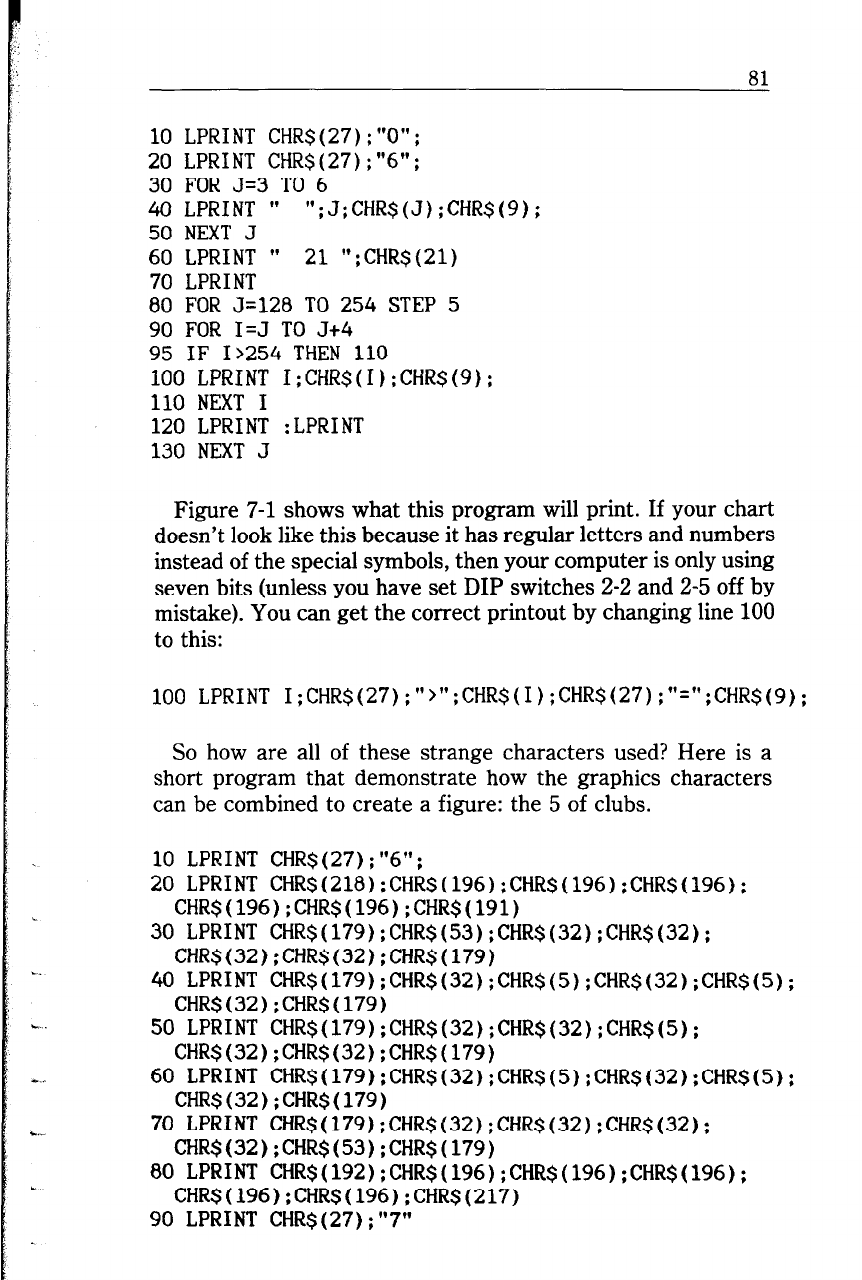 81

10 LPRINT CHR$(27);"0";
20 LPRINT CHR$(27);"6";
30 FOR J=3 TO 6
40 LPRINT "  ";J;CHR$(J);CHR$(9);
50 NEXT J
60 LPRINT "  21 ";CHR$(21)
70 LPRINT
80 FOR J=128 TO 254 STEP 5
90 FOR I=J TO J+4
95 IF I>254 THEN 110
100 LPRINT I;CHR$(I);CHR$(9);
110 NEXT I
120 LPRINT :LPRINT
130 NEXT J

Figure 7-1 shows what this program will print. If your chart doesn't look like this because it has regular letters and numbers instead of the special symbols, then your computer is only using seven bits (unless you have set DIP switches 2-2 and 2-5 off by mistake). You can get the correct printout by changing line 100 to this:

100 LPRINT I;CHR$(27);">";CHR$(I);CHR$(27);"=";CHR$(9);

So how are all of these strange characters used? Here is a short program that demonstrate how the graphics characters can be combined to create a figure: the 5 of clubs.

10 LPRINT CHR$(27);"6";
20 LPRINT CHR$(218);CHR$(196);CHR$(196);CHR$(196);
CHR$(196);CHR$(196);CHR$(191)
30 LPRINT CHR$(179);CHR$(53);CHR$(32);CHR$(32);
CHR$(32);CHR$(32);CHR$(179)
40 LPRINT CHR$(179);CHR$(32);CHR$(5);CHR$(32);CHR$(5);
CHR$(32);CHR$(179)
50 LPRINT CHR$(179);CHR$(32);CHR$(32);CHR$(5);
CHR$(32);CHR$(32);CHR$(179)
60 LPRINT CHR$(179);CHR$(32);CHR$(5);CHR$(32);CHR$(5);
CHR$(32);CHR$(179)
70 LPRINT CHR$(179);CHR$(32);CHR$(32);CHR$(32);
CHR$(32);CHR$(53);CHR$(179)
80 LPRINT CHR$(192);CHR$(196);CHR$(196);CHR$(196);
CHR$(196);CHR$(196);CHR$(217)
90 LPRINT CHR$(27);"7"